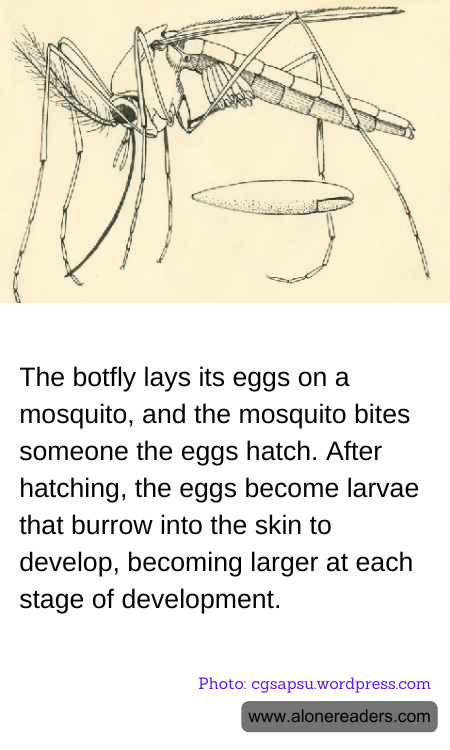 The botfly lays its eggs on a mosquito, and the mosquito bites someone the eggs hatch. After hatching, the eggs become larvae that burrow into the skin to develop, becoming larger at each stage of development.

Photo: cgsapsu.wordpress.com

www.alonereaders.com